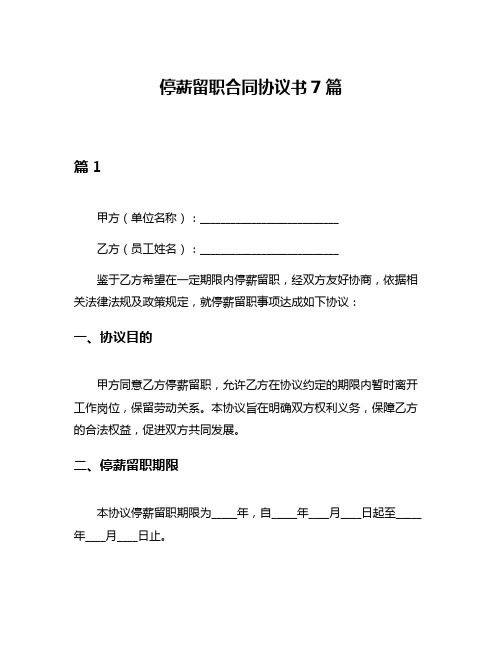 停薪留职合同协议书 7 篇

篇 1

甲方（单位名称）：________________________

乙方（员工姓名）：________________________

鉴于乙方希望在一定期限内停薪留职，经双方友好协商，依据相关法律法规及政策规定，就停薪留职事项达成如下协议：

一、协议目的

甲方同意乙方停薪留职，允许乙方在协议约定的期限内暂时离开工作岗位，保留劳动关系。本协议旨在明确双方权利义务，保障乙方的合法权益，促进双方共同发展。

二、停薪留职期限

本协议停薪留职期限为____年，自____年___月___日起至____年___月___日止。